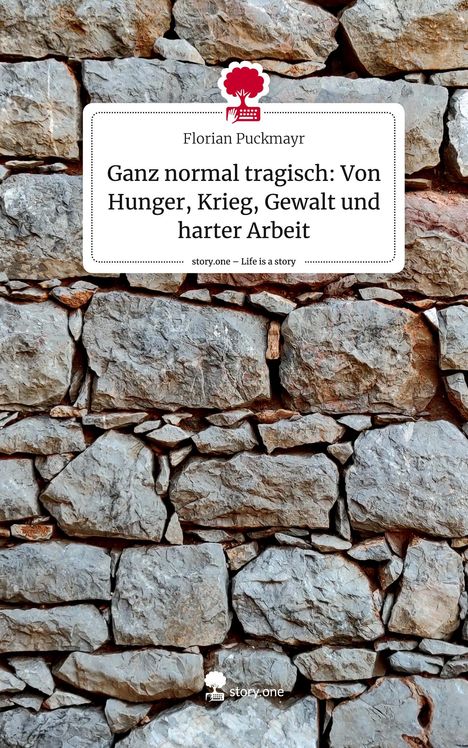 Florian Puckmayr

Ganz normal tragisch: Von Hunger, Krieg, Gewalt und harter Arbeit

story.one – Life is a story

story.one